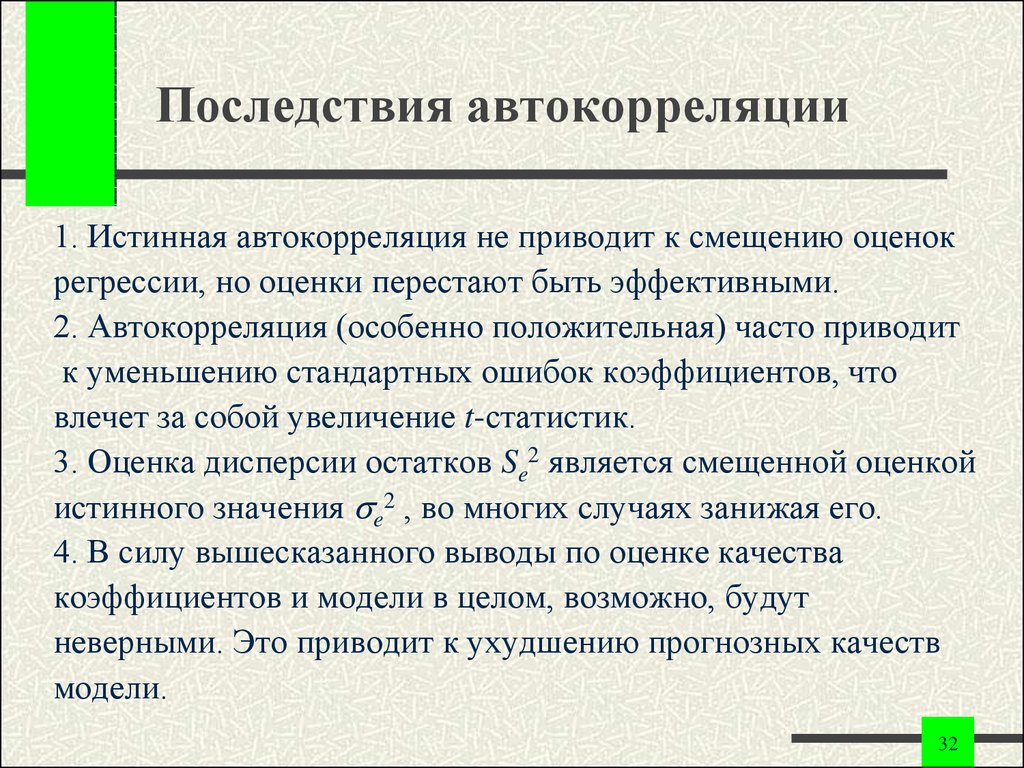 Последствия автокорреляции

1. Истинная автокорреляция не приводит к смещению оценок регрессии, но оценки перестают быть эффективными.
2. Автокорреляция (особенно положительная) часто приводит к уменьшению стандартных ошибок коэффициентов, что влечет за собой увеличение $t$-статистик.
3. Оценка дисперсии остатков $S_e^2$ является смещенной оценкой истинного значения $\sigma_e^2$ , во многих случаях занижая его.
4. В силу вышесказанного выводы по оценке качества коэффициентов и модели в целом, возможно, будут неверными. Это приводит к ухудшению прогнозных качеств модели.

32